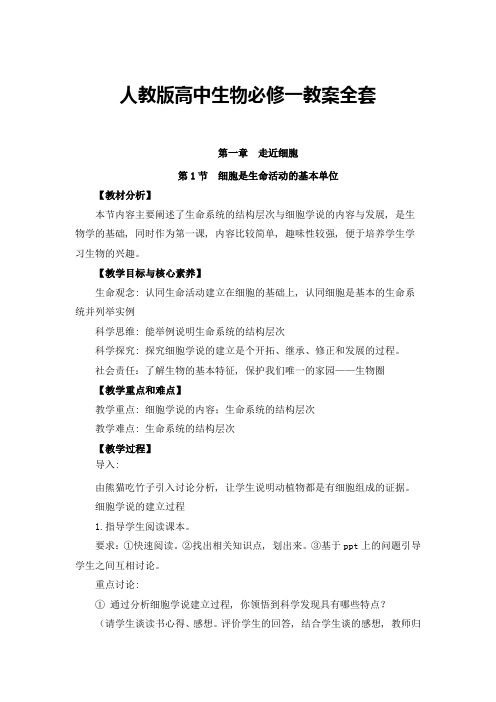 人教版高中生物必修一教案全套

第一章 走近细胞

第1节 细胞是生命活动的基本单位

【教材分析】

本节内容主要阐述了生命系统的结构层次与细胞学说的内容与发展，是生物学的基础，同时作为第一课，内容比较简单，趣味性较强，便于培养学生学习生物的兴趣。

【教学目标与核心素养】

生命观念：认同生命活动建立在细胞的基础上，认同细胞是基本的生命系统并列举实例

科学思维：能举例说明生命系统的结构层次

科学探究：探究细胞学说的建立是个开拓、继承、修正和发展的过程。

社会责任：了解生物的基本特征，保护我们唯一的家园——生物圈

【教学重点和难点】

教学重点：细胞学说的内容；生命系统的结构层次

教学难点：生命系统的结构层次

【教学过程】

导入：

由熊猫吃竹子引入讨论分析，让学生说明动植物都是有细胞组成的证据。

细胞学说的建立过程

1.指导学生阅读课本。

要求：①快速阅读。②找出相关知识点，划出来。③基于ppt上的问题引导学生之间互相讨论。

重点讨论：

① 通过分析细胞学说建立过程，你领悟到科学发现具有哪些特点？

（请学生谈读书心得、感想。评价学生的回答，结合学生谈的感想，教师归